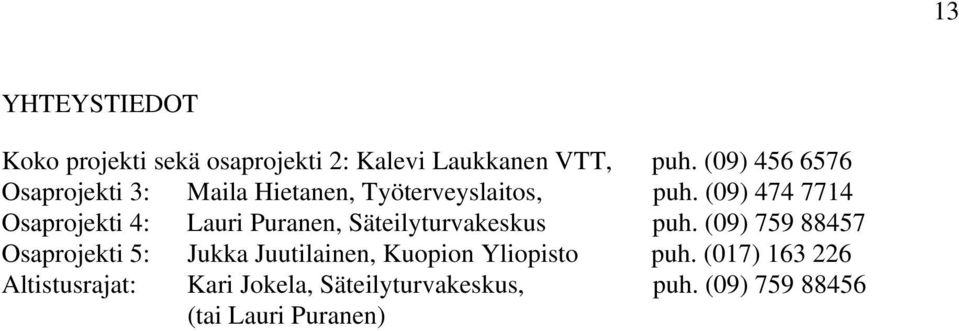 13

YHTEYSTIEDOT

Koko projekti sekä osaprojekti 2: Kalevi Laukkanen VTT, puh. (09) 456 6576
Osaprojekti 3: Maila Hietanen, Työterveyslaitos, puh. (09) 474 7714
Osaprojekti 4: Lauri Puranen, Säteilyturvakeskus puh. (09) 759 88457
Osaprojekti 5: Jukka Juutilainen, Kuopion Yliopisto puh. (017) 163 226
Altistusrajat: Kari Jokela, Säteilyturvakeskus, puh. (09) 759 88456
(tai Lauri Puranen)